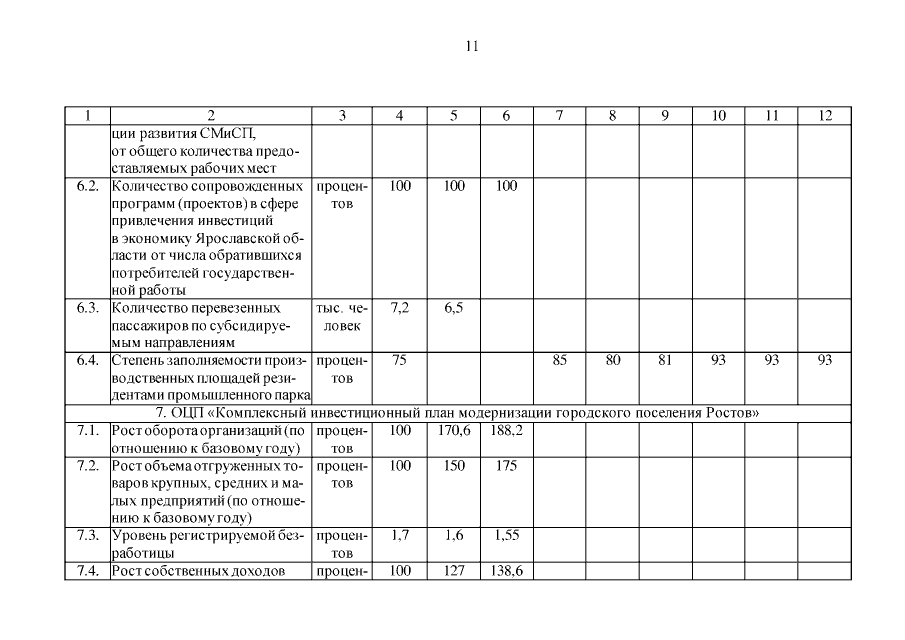 11

| 1 | 2 | 3 | 4 | 5 | 6 | 7 | 8 | 9 | 10 | 11 | 12 |
|---|---|---|---|---|---|---|---|---|---|---|---|
| | ции развития СМиСП, от общего количества предоставляемых рабочих мест | | | | | | | | | | |
| 6.2. | Количество сопровожденных программ (проектов) в сфере привлечения инвестиций в экономику Ярославской области от числа обратившихся потребителей государственной работы | процентов | 100 | 100 | 100 | | | | | | |
| 6.3. | Количество перевезенных пассажиров по субсидируемым направлениям | тыс. человек | 7,2 | 6,5 | | | | | | | |
| 6.4. | Степень заполняемости производственных площадей резидентами промышленного парка | процентов | 75 | | | 85 | 80 | 81 | 93 | 93 | 93 |
| 7. ОЦП «Комплексный инвестиционный план модернизации городского поселения Ростов» | | | | | | | | | | | |
| 7.1. | Рост оборота организаций (по отношению к базовому году) | процентов | 100 | 170,6 | 188,2 | | | | | | |
| 7.2. | Рост объема отгруженных товаров крупных, средних и малых предприятий (по отношению к базовому году) | процентов | 100 | 150 | 175 | | | | | | |
| 7.3. | Уровень регистрируемой безработицы | процентов | 1,7 | 1,6 | 1,55 | | | | | | |
| 7.4. | Рост собственных доходов | процен- | 100 | 127 | 138,6 | | | | | | |